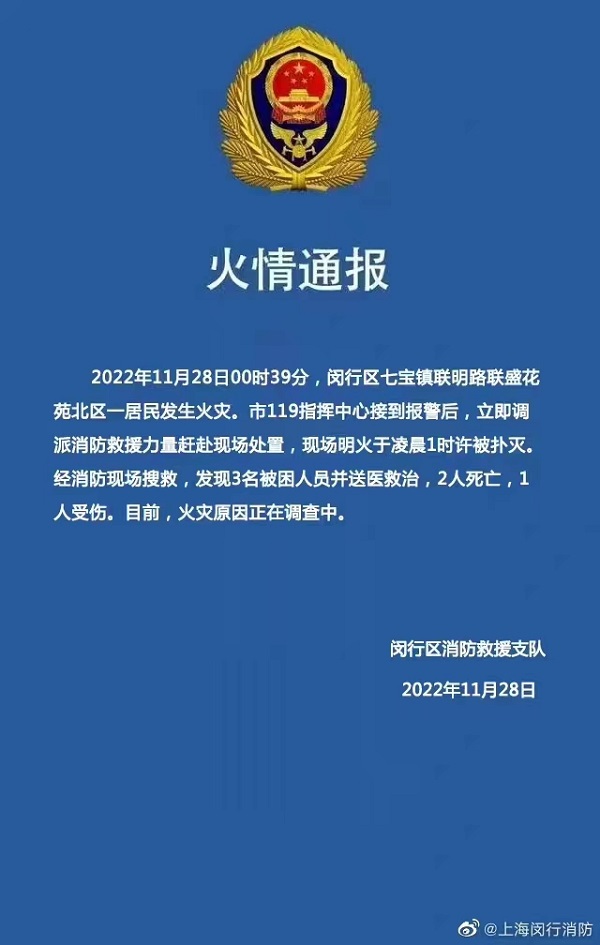 火情通报

2022年11月28日00时39分，闵行区七宝镇联明路联盛花苑北区一居民发生火灾。市119指挥中心接到报警后，立即调派消防救援力量赶赴现场处置，现场明火于凌晨1时许被扑灭。经消防现场搜救，发现3名被困人员并送医救治，2人死亡，1人受伤。目前，火灾原因正在调查中。

闵行区消防救援支队
2022年11月28日

@上海闵行消防